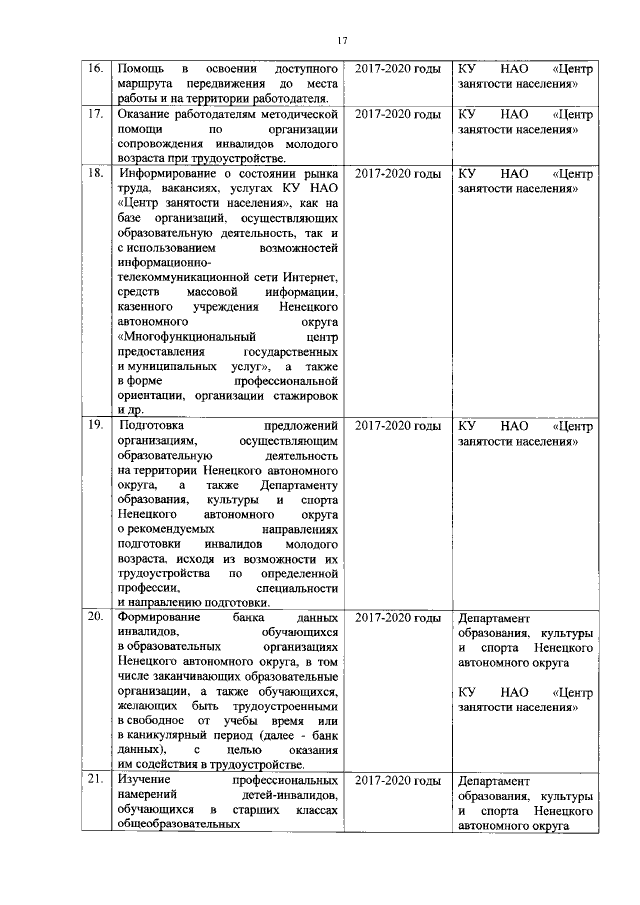 17

| | | | |
|---|---|---|---|
| 16. | Помощь в освоении доступного маршрута передвижения до места работы и на территории работодателя. | 2017-2020 годы | КУ НАО «Центр занятости населения» |
| 17. | Оказание работодателям методической помощи по организации сопровождения инвалидов молодого возраста при трудоустройстве. | 2017-2020 годы | КУ НАО «Центр занятости населения» |
| 18. | Информирование о состоянии рынка труда, вакансиях, услугах КУ НАО «Центр занятости населения», как на базе организаций, осуществляющих образовательную деятельность, так и с использованием возможностей информационно-телекоммуникационной сети Интернет, средств массовой информации, казенного учреждения Ненецкого автономного округа «Многофункциональный центр предоставления государственных и муниципальных услуг», а также в форме профессиональной ориентации, организации стажировок и др. | 2017-2020 годы | КУ НАО «Центр занятости населения» |
| 19. | Подготовка предложений организациям, осуществляющим образовательную деятельность на территории Ненецкого автономного округа, а также Департаменту образования, культуры и спорта Ненецкого автономного округа о рекомендуемых направлениях подготовки инвалидов молодого возраста, исходя из возможности их трудоустройства по определенной профессии, специальности и направлению подготовки. | 2017-2020 годы | КУ НАО «Центр занятости населения» |
| 20. | Формирование банка данных инвалидов, обучающихся в образовательных организациях Ненецкого автономного округа, в том числе заканчивающих образовательные организации, а также обучающихся, желающих быть трудоустроенными в свободное от учебы время или в каникулярный период (далее - банк данных), с целью оказания им содействия в трудоустройстве. | 2017-2020 годы | Департамент образования, культуры и спорта Ненецкого автономного округа<br><br>КУ НАО «Центр занятости населения» |
| 21. | Изучение профессиональных намерений детей-инвалидов, обучающихся в старших классах общеобразовательных | 2017-2020 годы | Департамент образования, культуры и спорта Ненецкого автономного округа |